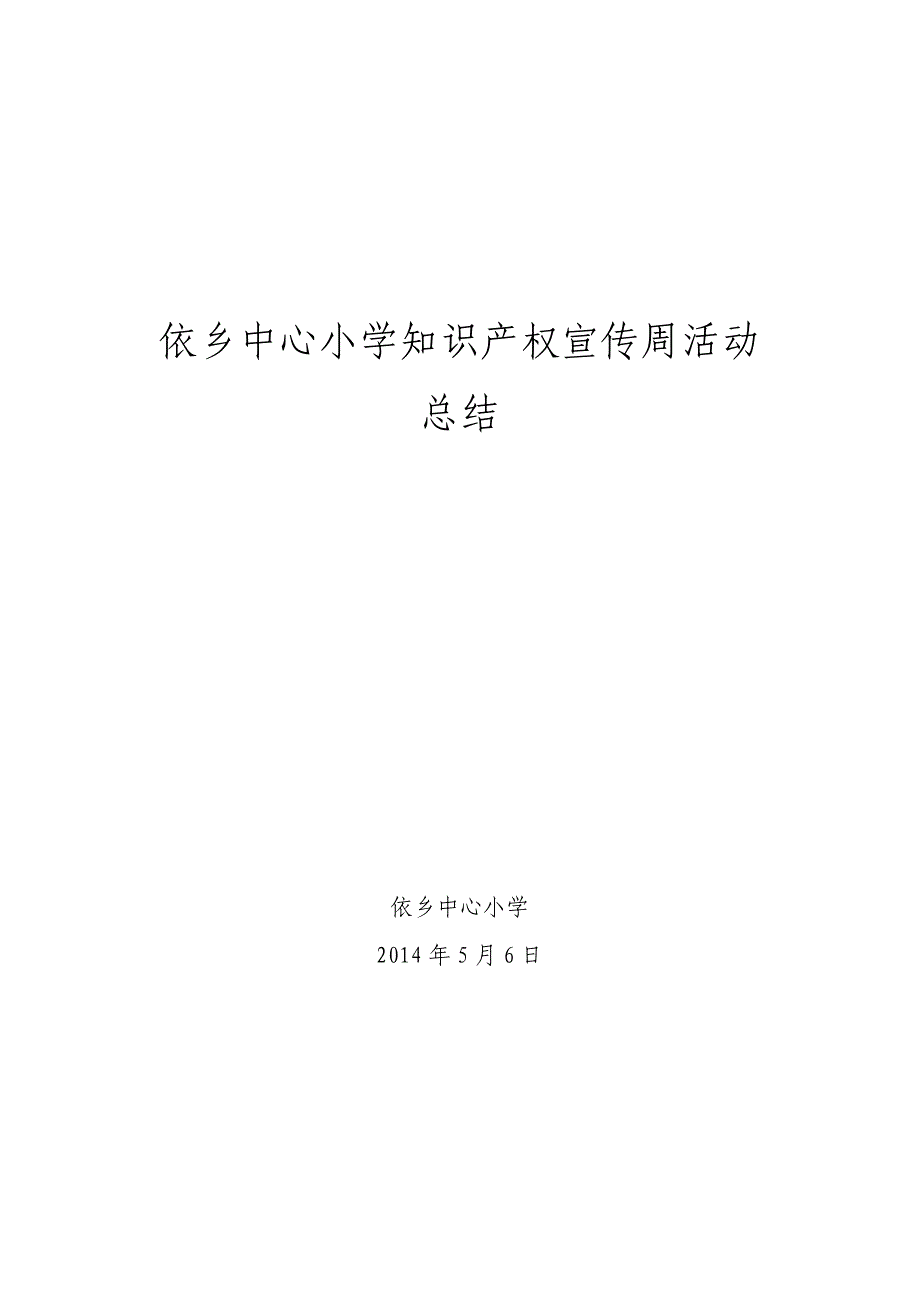 依乡中心小学知识产权宣传周活动总结

依乡中心小学

2014 年 5 月 6 日